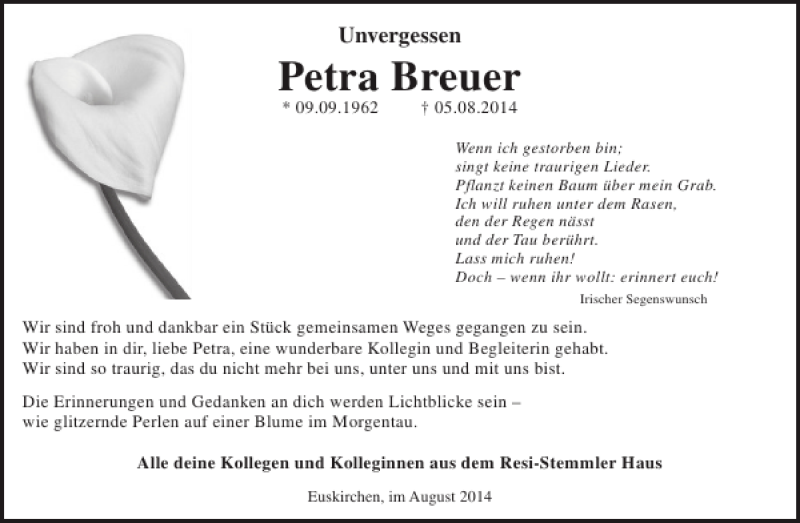 Unvergessen

Petra Breuer

* 09.09.1962 † 05.08.2014

Wenn ich gestorben bin;
singt keine traurigen Lieder.
Pflanzt keinen Baum über mein Grab.
Ich will ruhen unter dem Rasen,
den der Regen nässt
und der Tau berührt.
Lass mich ruhen!
Doch – wenn ihr wollt: erinnert euch!

Irischer Segenswunsch

Wir sind froh und dankbar ein Stück gemeinsamen Weges gegangen zu sein.
Wir haben in dir, liebe Petra, eine wunderbare Kollegin und Begleiterin gehabt.
Wir sind so traurig, das du nicht mehr bei uns, unter uns und mit uns bist.

Die Erinnerungen und Gedanken an dich werden Lichtblicke sein –
wie glitzernde Perlen auf einer Blume im Morgentau.

Alle deine Kollegen und Kolleginnen aus dem Resi-Stemmler Haus

Euskirchen, im August 2014